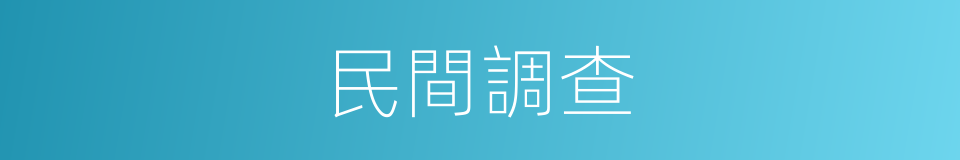 民間調查